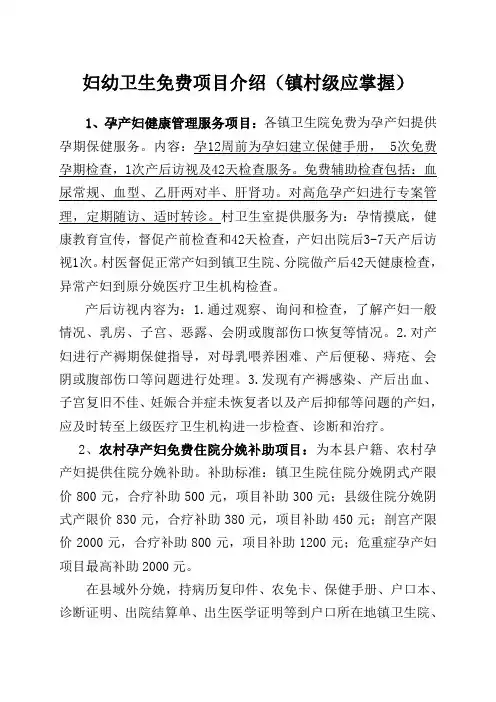 妇幼卫生免费项目介绍（镇村级应掌握）

1、孕产妇健康管理服务项目：各镇卫生院免费为孕产妇提供孕期保健服务。内容：孕12周前为孕妇建立保健手册， 5次免费孕期检查，1次产后访视及42天检查服务。免费辅助检查包括：血尿常规、血型、乙肝两对半、肝肾功。对高危孕产妇进行专案管理，定期随访、适时转诊。村卫生室提供服务为：孕情摸底，健康教育宣传，督促产前检查和42天检查，产妇出院后3-7天产后访视1次。村医督促正常产妇到镇卫生院、分院做产后42天健康检查，异常产妇到原分娩医疗卫生机构检查。

产后访视内容为：1.通过观察、询问和检查，了解产妇一般情况、乳房、子宫、恶露、会阴或腹部伤口恢复等情况。2.对产妇进行产褥期保健指导，对母乳喂养困难、产后便秘、痔疮、会阴或腹部伤口等问题进行处理。3.发现有产褥感染、产后出血、子宫复旧不佳、妊娠合并症未恢复者以及产后抑郁等问题的产妇，应及时转至上级医疗卫生机构进一步检查、诊断和治疗。

2、农村孕产妇免费住院分娩补助项目：为本县户籍、农村孕产妇提供住院分娩补助。补助标准：镇卫生院住院分娩阴式产限价 800 元，合疗补助 500 元，项目补助 300 元；县级住院分娩阴式产限价 830 元，合疗补助 380 元，项目补助 450 元；剖宫产限价 2000 元，合疗补助 800 元，项目补助 1200 元；危重症孕产妇项目最高补助 2000 元。

在县域外分娩，持病历复印件、农免卡、保健手册、户口本、诊断证明、出院结算单、出生医学证明等到户口所在地镇卫生院、